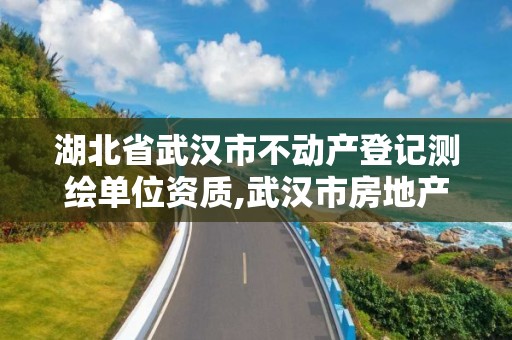 湖北省武汉市不动产登记测绘单位资质,武汉市房地产